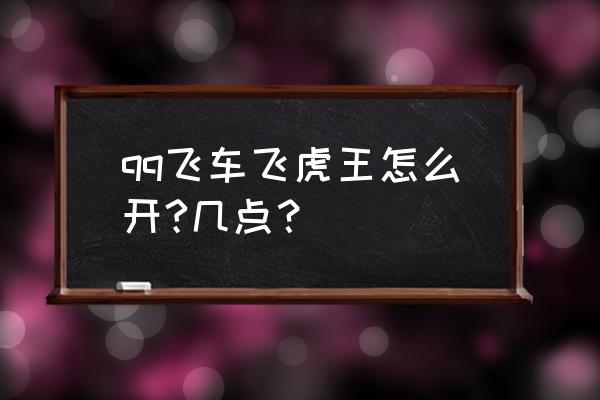 qq飞车飞虎王怎么开?几点?